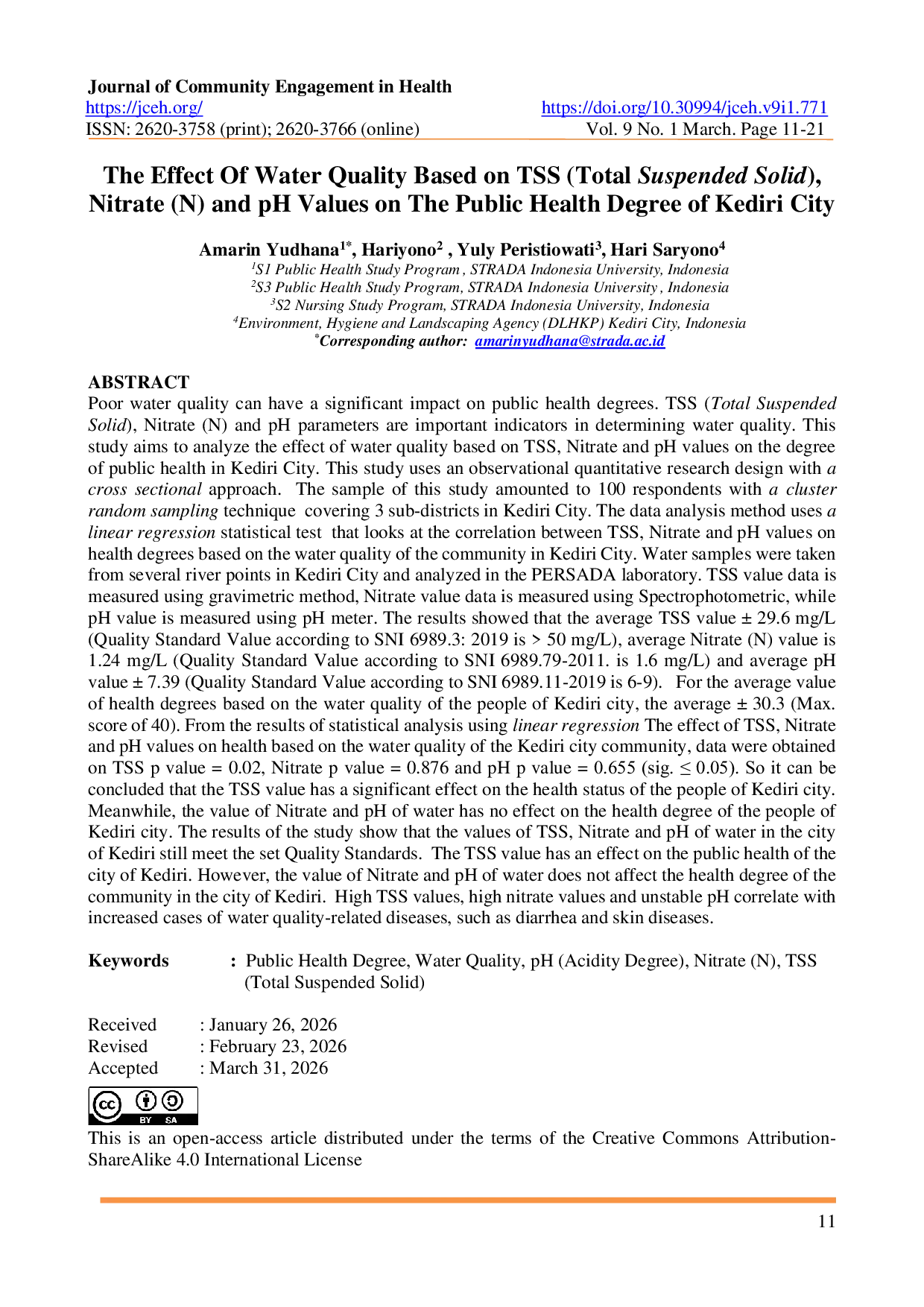 Journal of Community Engagement in Health
https://jceh.org/ https://doi.org/10.30994/jceh.v9i1.771
ISSN: 2620-3758 (print); 2620-3766 (online) Vol. 9 No. 1 March. Page 11-21

The Effect Of Water Quality Based on TSS (Total Suspended Solid), Nitrate (N) and pH Values on The Public Health Degree of Kediri City

Amarin Yudhana$^{1*}$, Hariyono$^{2}$ , Yuly Peristiowati$^{3}$, Hari Saryono$^{4}$
$^{1}$S1 Public Health Study Program , STRADA Indonesia University, Indonesia
$^{2}$S3 Public Health Study Program, STRADA Indonesia University , Indonesia
$^{3}$S2 Nursing Study Program, STRADA Indonesia University, Indonesia
$^{4}$Environment, Hygiene and Landscaping Agency (DLHKP) Kediri City, Indonesia
$^{*}$Corresponding author: amarinyudhana@strada.ac.id

ABSTRACT
Poor water quality can have a significant impact on public health degrees. TSS (Total Suspended Solid), Nitrate (N) and pH parameters are important indicators in determining water quality. This study aims to analyze the effect of water quality based on TSS, Nitrate and pH values on the degree of public health in Kediri City. This study uses an observational quantitative research design with a cross sectional approach. The sample of this study amounted to 100 respondents with a cluster random sampling technique covering 3 sub-districts in Kediri City. The data analysis method uses a linear regression statistical test that looks at the correlation between TSS, Nitrate and pH values on health degrees based on the water quality of the community in Kediri City. Water samples were taken from several river points in Kediri City and analyzed in the PERSADA laboratory. TSS value data is measured using gravimetric method, Nitrate value data is measured using Spectrophotometric, while pH value is measured using pH meter. The results showed that the average TSS value ± 29.6 mg/L (Quality Standard Value according to SNI 6989.3: 2019 is > 50 mg/L), average Nitrate (N) value is 1.24 mg/L (Quality Standard Value according to SNI 6989.79-2011. is 1.6 mg/L) and average pH value ± 7.39 (Quality Standard Value according to SNI 6989.11-2019 is 6-9). For the average value of health degrees based on the water quality of the people of Kediri city, the average ± 30.3 (Max. score of 40). From the results of statistical analysis using linear regression The effect of TSS, Nitrate and pH values on health based on the water quality of the Kediri city community, data were obtained on TSS p value = 0.02, Nitrate p value = 0.876 and pH p value = 0.655 (sig. ≤ 0.05). So it can be concluded that the TSS value has a significant effect on the health status of the people of Kediri city. Meanwhile, the value of Nitrate and pH of water has no effect on the health degree of the people of Kediri city. The results of the study show that the values of TSS, Nitrate and pH of water in the city of Kediri still meet the set Quality Standards. The TSS value has an effect on the public health of the city of Kediri. However, the value of Nitrate and pH of water does not affect the health degree of the community in the city of Kediri. High TSS values, high nitrate values and unstable pH correlate with increased cases of water quality-related diseases, such as diarrhea and skin diseases.

Keywords : Public Health Degree, Water Quality, pH (Acidity Degree), Nitrate (N), TSS (Total Suspended Solid)

Received : January 26, 2026
Revised : February 23, 2026
Accepted : March 31, 2026

BY SA
This is an open-access article distributed under the terms of the Creative Commons Attribution-ShareAlike 4.0 International License

11